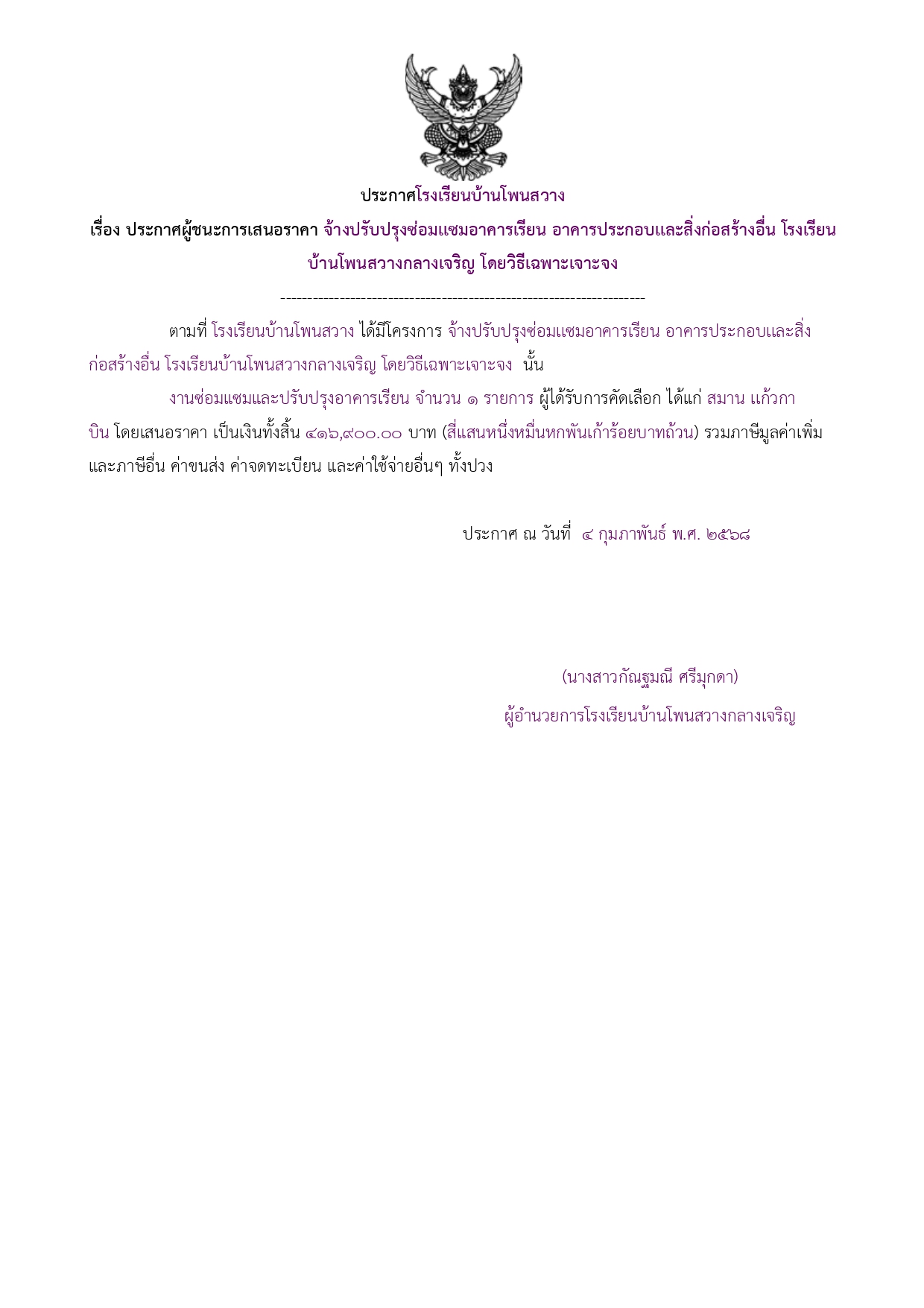 ประกาศโรงเรียนบ้านโพนสวาง

เรื่อง ประกาศผู้ชนะการเสนอราคา จ้างปรับปรุงซ่อมแซมอาคารเรียน อาคารประกอบและสิ่งก่อสร้างอื่น โรงเรียนบ้านโพนสวางกลางเจริญ โดยวิธีเฉพาะเจาะจง

--------------------------------------------------------------------

ตามที่ โรงเรียนบ้านโพนสวาง ได้มีโครงการ จ้างปรับปรุงซ่อมแซมอาคารเรียน อาคารประกอบและสิ่งก่อสร้างอื่น โรงเรียนบ้านโพนสวางกลางเจริญ โดยวิธีเฉพาะเจาะจง นั้น

งานซ่อมแซมและปรับปรุงอาคารเรียน จำนวน ๑ รายการ ผู้ได้รับการคัดเลือก ได้แก่ สมาน แก้วกาบิน โดยเสนอราคา เป็นเงินทั้งสิ้น ๔๑๖,๙๐๐.๐๐ บาท (สี่แสนหนึ่งหมื่นหกพันเก้าร้อยบาทถ้วน) รวมภาษีมูลค่าเพิ่มและภาษีอื่น ค่าขนส่ง ค่าจดทะเบียน และค่าใช้จ่ายอื่นๆ ทั้งปวง

ประกาศ ณ วันที่ ๔ กุมภาพันธ์ พ.ศ. ๒๕๖๘

(นางสาวกัณฐมณี ศรีมุกดา)
ผู้อำนวยการโรงเรียนบ้านโพนสวางกลางเจริญ